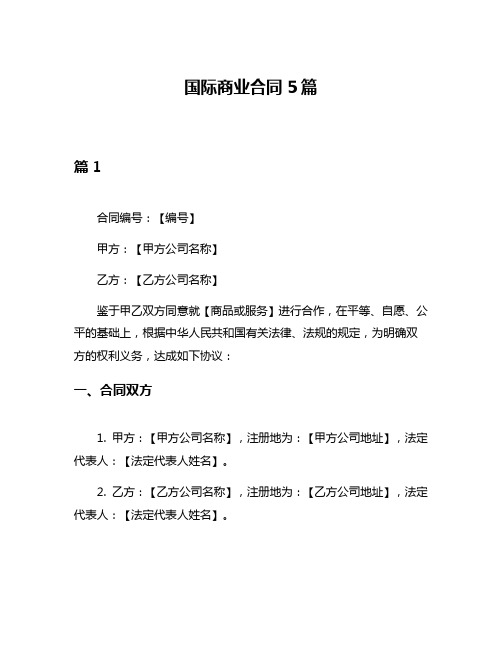 国际商业合同 5 篇

篇 1

合同编号：【编号】

甲方：【甲方公司名称】

乙方：【乙方公司名称】

鉴于甲乙双方同意就【商品或服务】进行合作，在平等、自愿、公平的基础上，根据中华人民共和国有关法律、法规的规定，为明确双方的权利义务，达成如下协议：

一、合同双方

1. 甲方：【甲方公司名称】，注册地为：【甲方公司地址】，法定代表人：【法定代表人姓名】。

2. 乙方：【乙方公司名称】，注册地为：【乙方公司地址】，法定代表人：【法定代表人姓名】。